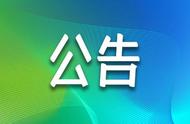 公告